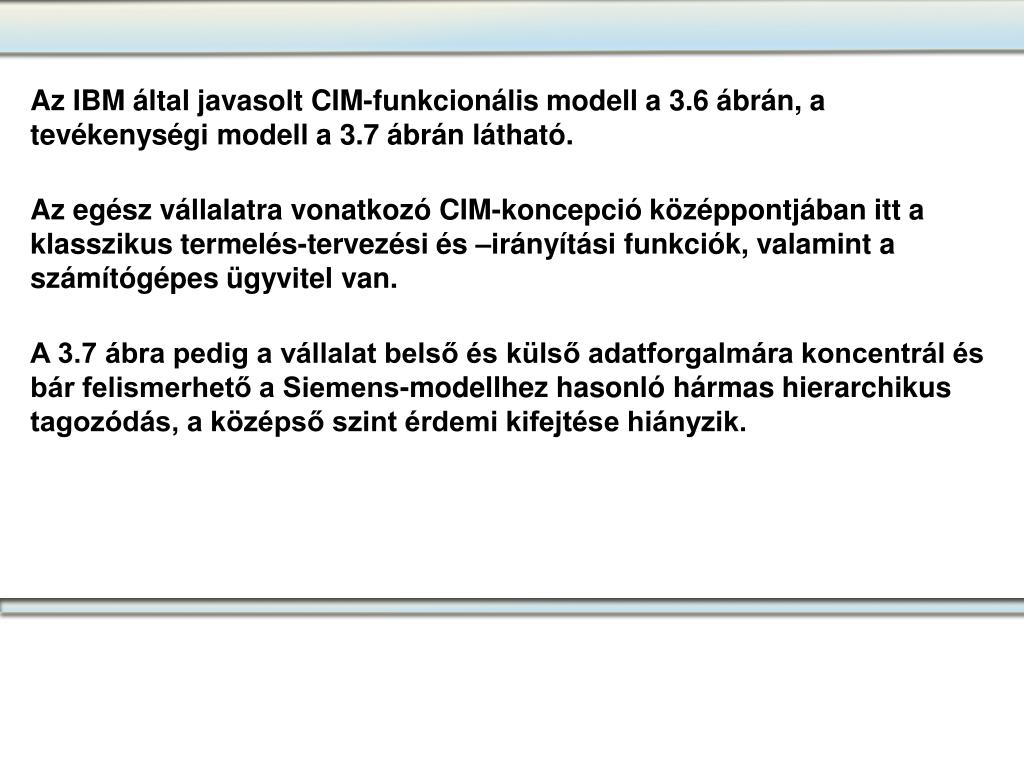 Az IBM által javasolt CIM-funkcionális modell a 3.6 ábrán, a tevékenységi modell a 3.7 ábrán látható.

Az egész vállalatra vonatkozó CIM-koncepció középpontjában itt a klasszikus termelés-tervezési és –irányítási funkciók, valamint a számítógépes ügyvitel van.

A 3.7 ábra pedig a vállalat belső és külső adatforgalmára koncentrál és bár felismerhető a Siemens-modellhez hasonló hármas hierarchikus tagozódás, a középső szint érdemi kifejtése hiányzik.